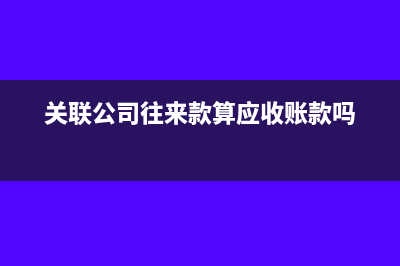 关联公司往来款算应收账款吗